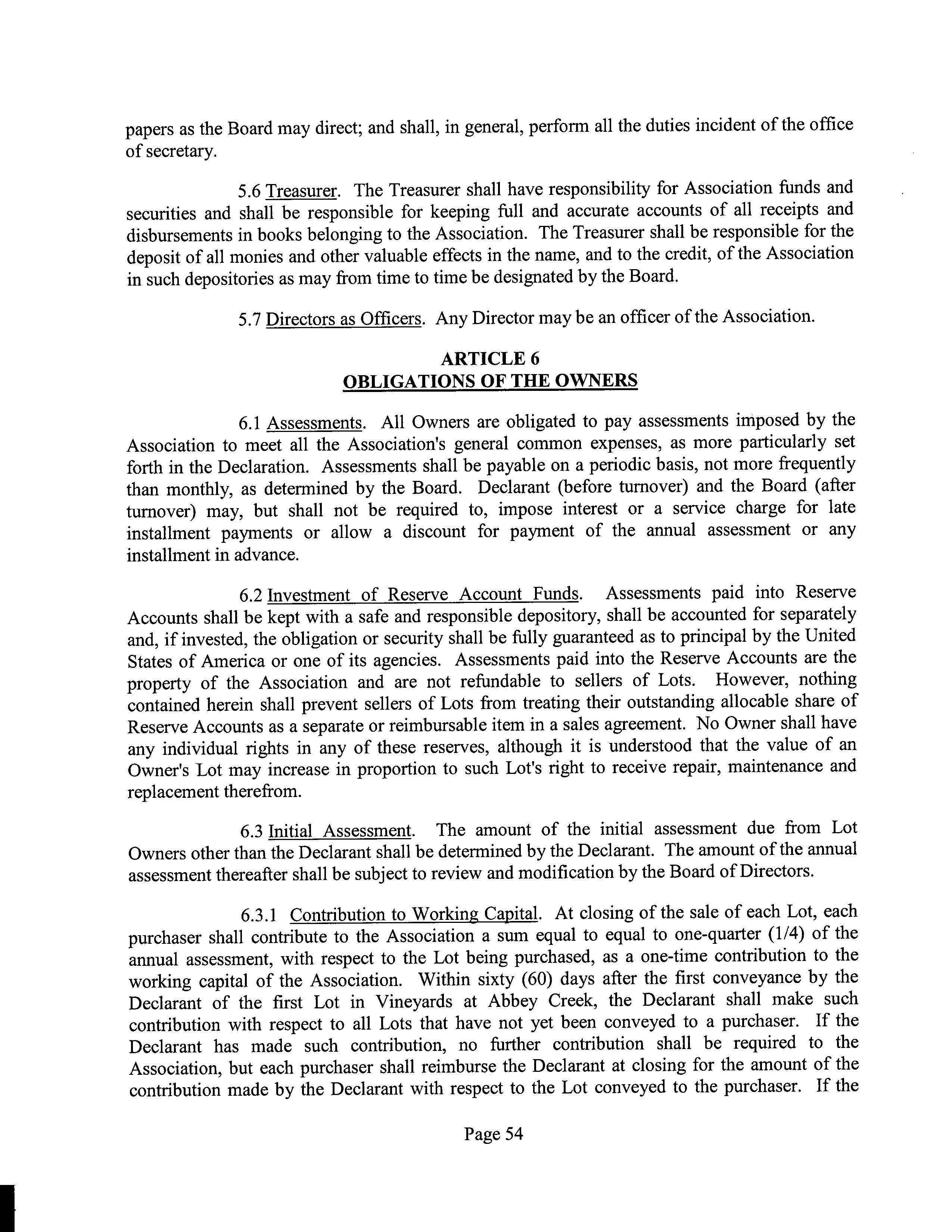 papers as the Board may direct; and shall, in general, perform all the duties incident of the office of secretary.

5.6 Treasurer. The Treasurer shall have responsibility for Association funds and securities and shall be responsible for keeping full and accurate accounts of all receipts and disbursements in books belonging to the Association. The Treasurer shall be responsible for the deposit of all monies and other valuable effects in the name, and to the credit, of the Association in such depositories as may from time to time be designated by the Board.

5.7 Directors as Officers. Any Director may be an officer of the Association.

ARTICLE 6
OBLIGATIONS OF THE OWNERS

6.1 Assessments. All Owners are obligated to pay assessments imposed by the Association to meet all the Association's general common expenses, as more particularly set forth in the Declaration. Assessments shall be payable on a periodic basis, not more frequently than monthly, as determined by the Board. Declarant (before turnover) and the Board (after turnover) may, but shall not be required to, impose interest or a service charge for late installment payments or allow a discount for payment of the annual assessment or any installment in advance.

6.2 Investment of Reserve Account Funds. Assessments paid into Reserve Accounts shall be kept with a safe and responsible depository, shall be accounted for separately and, if invested, the obligation or security shall be fully guaranteed as to principal by the United States of America or one of its agencies. Assessments paid into the Reserve Accounts are the property of the Association and are not refundable to sellers of Lots. However, nothing contained herein shall prevent sellers of Lots from treating their outstanding allocable share of Reserve Accounts as a separate or reimbursable item in a sales agreement. No Owner shall have any individual rights in any of these reserves, although it is understood that the value of an Owner's Lot may increase in proportion to such Lot's right to receive repair, maintenance and replacement therefrom.

6.3 Initial Assessment. The amount of the initial assessment due from Lot Owners other than the Declarant shall be determined by the Declarant. The amount of the annual assessment thereafter shall be subject to review and modification by the Board of Directors.

6.3.1 Contribution to Working Capital. At closing of the sale of each Lot, each purchaser shall contribute to the Association a sum equal to equal to one-quarter (1/4) of the annual assessment, with respect to the Lot being purchased, as a one-time contribution to the working capital of the Association. Within sixty (60) days after the first conveyance by the Declarant of the first Lot in Vineyards at Abbey Creek, the Declarant shall make such contribution with respect to all Lots that have not yet been conveyed to a purchaser. If the Declarant has made such contribution, no further contribution shall be required to the Association, but each purchaser shall reimburse the Declarant at closing for the amount of the contribution made by the Declarant with respect to the Lot conveyed to the purchaser. If the

Page 54